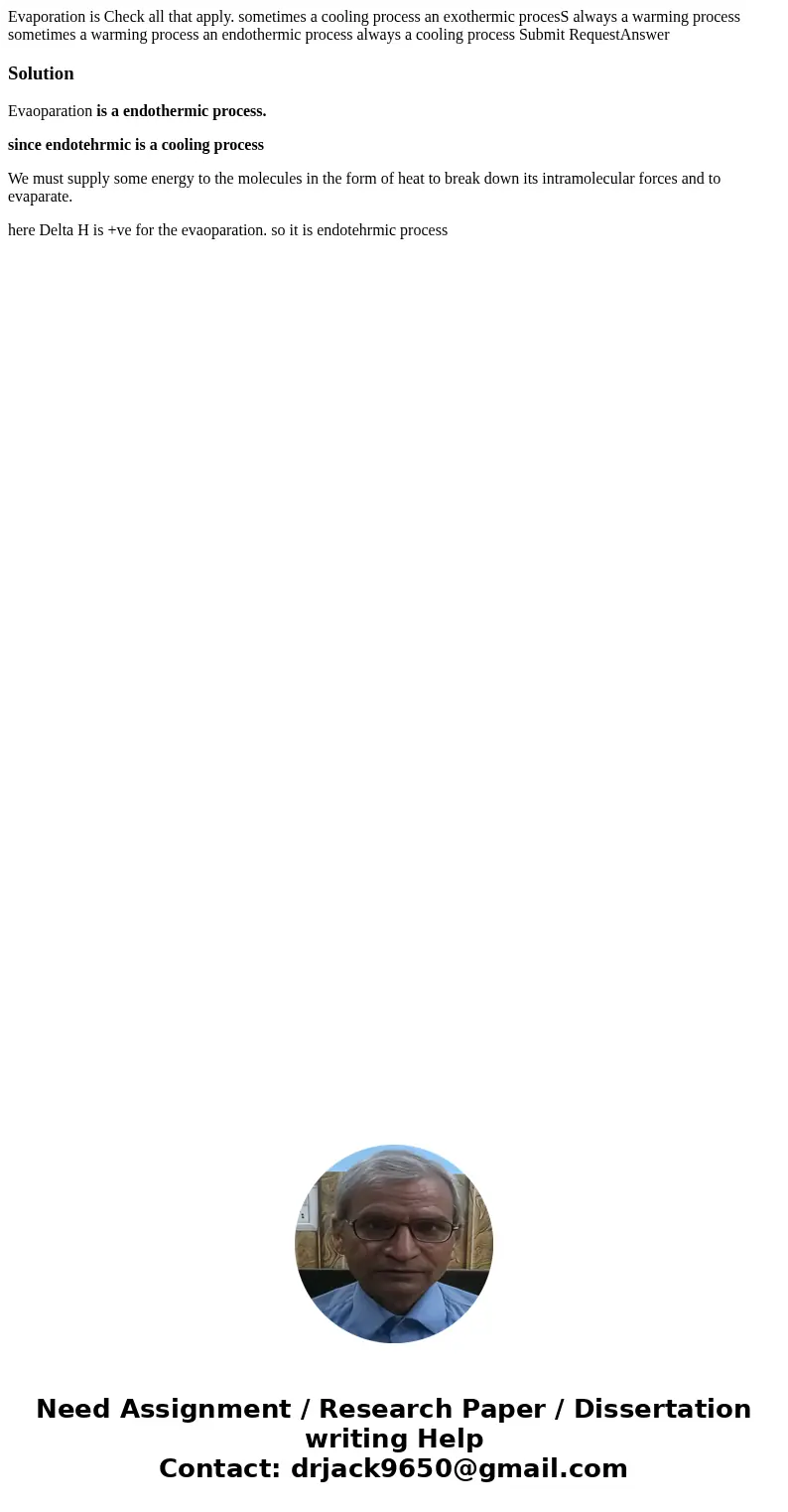 Evaporation is Check all that apply. sometimes a cooling process an exothermic procesS always a warming process sometimes a warming process an endothermic process always a cooling process Submit RequestAnswer

Solution

Evaoparation is a endothermic process.

since endotehrmic is a cooling process

We must supply some energy to the molecules in the form of heat to break down its intramolecular forces and to evaparate.

here Delta H is +ve for the evaoparation. so it is endotehrmic process

Need Assignment / Research Paper / Dissertation writing Help
Contact: drjack9650@gmail.com